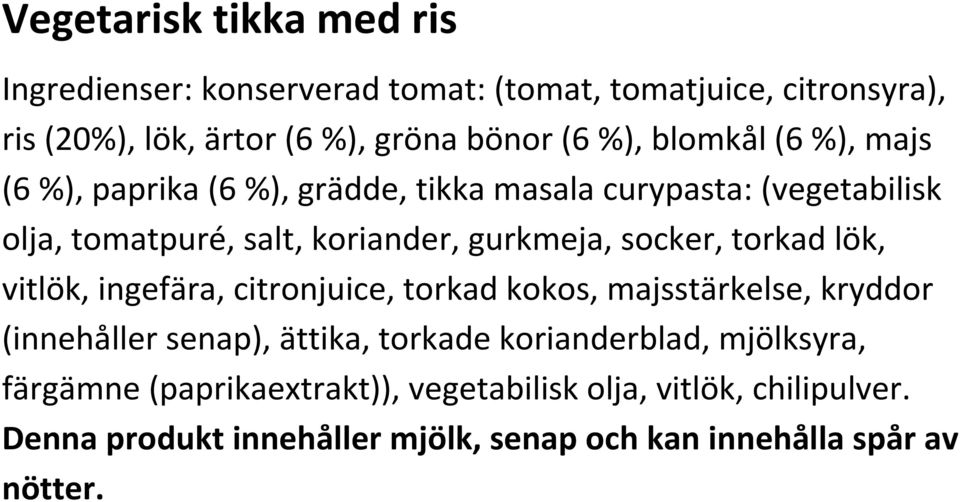 Vegetarisk tikka med ris

Ingredienser: konserverad tomat: (tomat, tomatjuice, citronsyra), ris (20%), lök, ärtor (6 %), gröna bönor (6 %), blomkål (6 %), majs (6 %), paprika (6 %), grädde, tikka masala curypasta: (vegetabilisk olja, tomatpuré, salt, koriander, gurkmeja, socker, torkad lök, vitlök, ingefära, citronjuice, torkad kokos, majsstärkelse, kryddor (innehåller senap), ättika, torkade korianderblad, mjölksyra, färgämne (paprikaextrakt)), vegetabilisk olja, vitlök, chilipulver. Denna produkt innehåller mjölk, senap och kan innehålla spår av nötter.